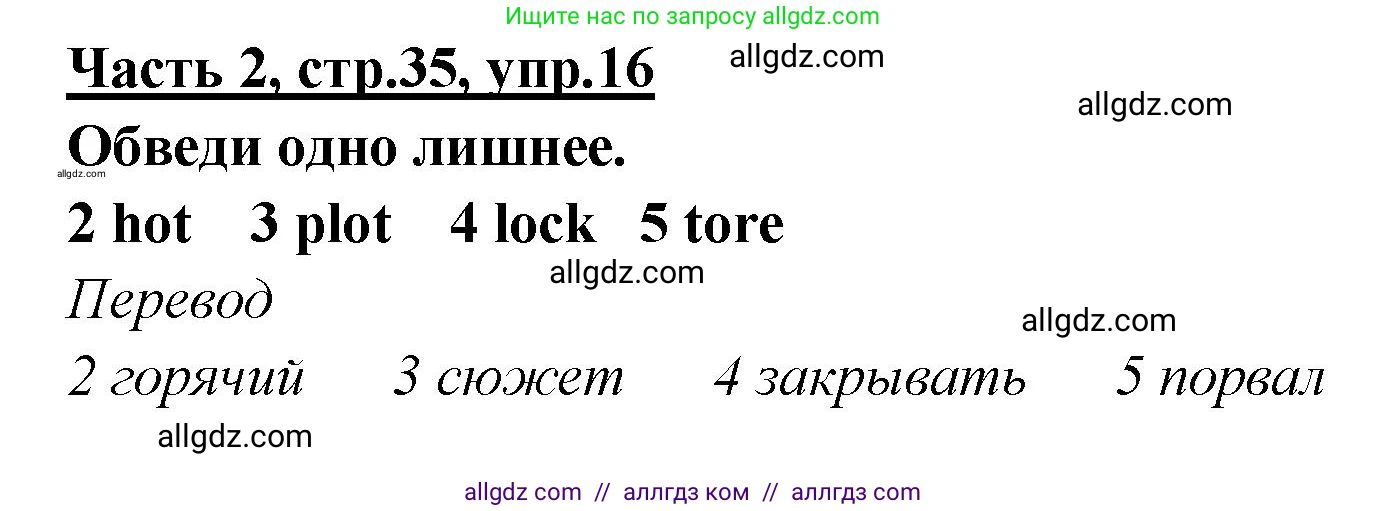 Ищите нас по запросу allgdz.com

Часть 2, стр.35, упр.16

allgdz.com

allgdz.com

Обведи одно лишнее.

allgdz.com

2 hot 3 plot 4 lock 5 tore

allgdz.com

Перевод

allgdz.com

2 горячий 3 сюжет 4 закрывать 5 порвал

allgdz.com

allgdz com // аллгдз ком // аллгдз com